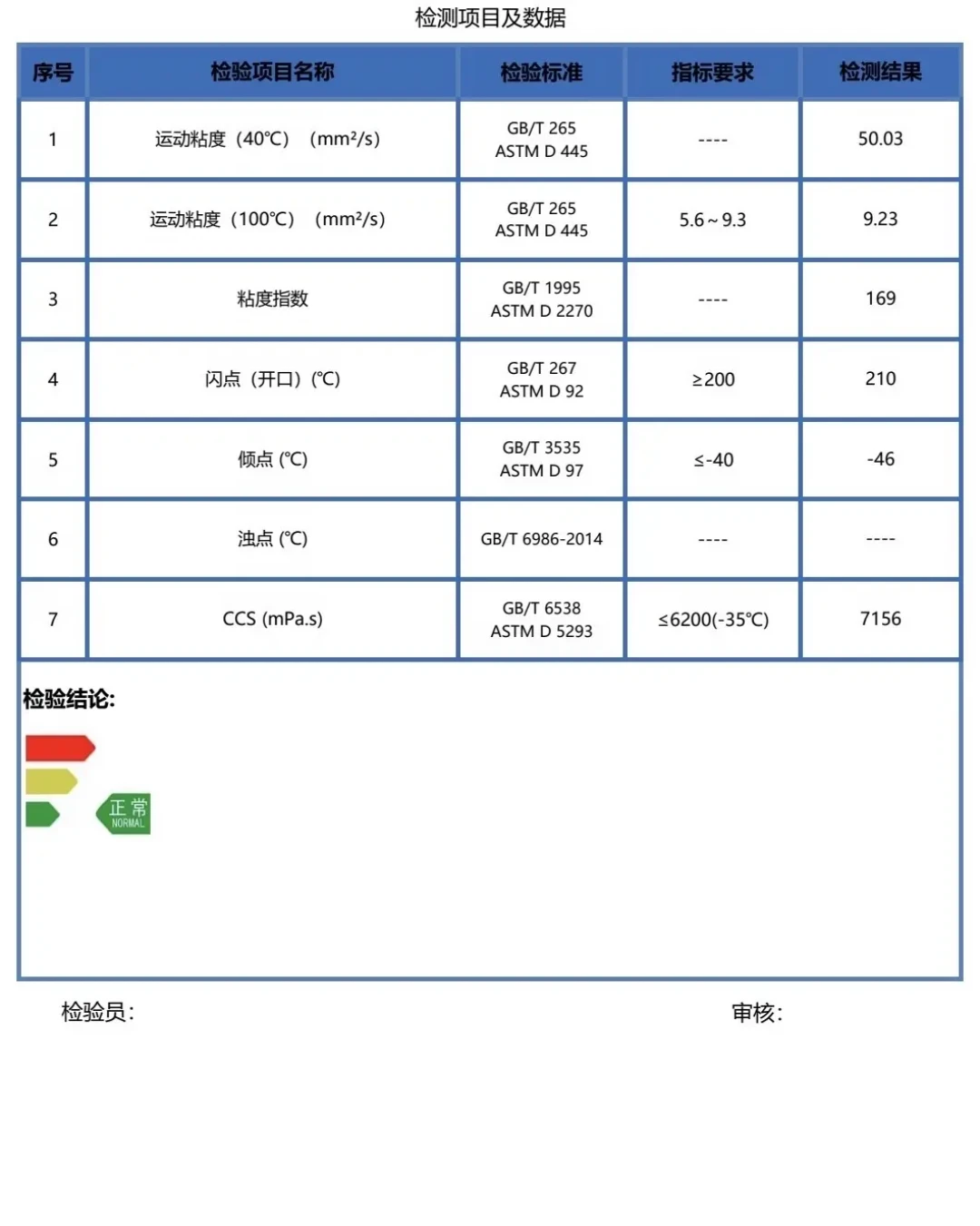 检测项目及数据

| 序号 | 检验项目名称 | 检验标准 | 指标要求 | 检测结果 |
|---|---|---|---|---|
| 1 | 运动粘度（40℃）（mm²/s） | GB/T 265 ASTM D 445 | ---- | 50.03 |
| 2 | 运动粘度（100℃）（mm²/s） | GB/T 265 ASTM D 445 | 5.6～9.3 | 9.23 |
| 3 | 粘度指数 | GB/T 1995 ASTM D 2270 | ---- | 169 |
| 4 | 闪点（开口）(℃) | GB/T 267 ASTM D 92 | ≥200 | 210 |
| 5 | 倾点 (℃) | GB/T 3535 ASTM D 97 | ≤-40 | -46 |
| 6 | 浊点 (℃) | GB/T 6986-2014 | ---- | ---- |
| 7 | CCS (mPa.s) | GB/T 6538 ASTM D 5293 | ≤6200(-35℃) | 7156 |

检验结论:

正常
NORMAL

检验员:

审核: